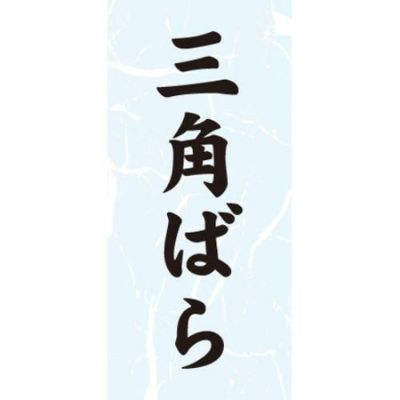 三角ばら